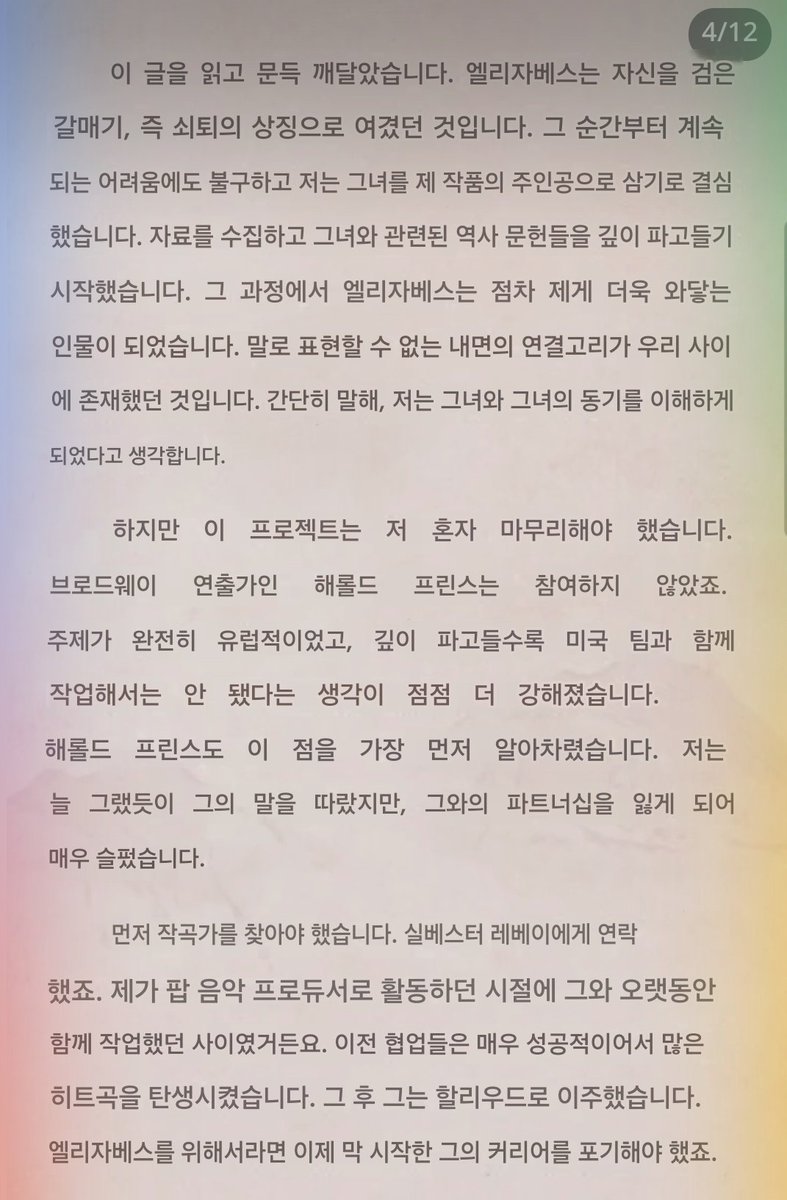 4/12

이 글을 읽고 문득 깨달았습니다. 엘리자베스는 자신을 검은 갈매기, 즉 쇠퇴의 상징으로 여겼던 것입니다. 그 순간부터 계속되는 어려움에도 불구하고 저는 그녀를 제 작품의 주인공으로 삼기로 결심했습니다. 자료를 수집하고 그녀와 관련된 역사 문헌들을 깊이 파고들기 시작했습니다. 그 과정에서 엘리자베스는 점차 제게 더욱 와닿는 인물이 되었습니다. 말로 표현할 수 없는 내면의 연결고리가 우리 사이에 존재했던 것입니다. 간단히 말해, 저는 그녀와 그녀의 동기를 이해하게 되었다고 생각합니다.

하지만 이 프로젝트는 저 혼자 마무리해야 했습니다. 브로드웨이 연출가인 해롤드 프린스는 참여하지 않았죠. 주제가 완전히 유럽적이었고, 깊이 파고들수록 미국 팀과 함께 작업해서는 안 됐다는 생각이 점점 더 강해졌습니다. 해롤드 프린스도 이 점을 가장 먼저 알아차렸습니다. 저는 늘 그랬듯이 그의 말을 따랐지만, 그와의 파트너십을 잃게 되어 매우 슬펐습니다.

먼저 작곡가를 찾아야 했습니다. 실베스터 레베이에게 연락했죠. 제가 팝 음악 프로듀서로 활동하던 시절에 그와 오랫동안 함께 작업했던 사이였거든요. 이전 협업들은 매우 성공적이어서 많은 히트곡을 탄생시켰습니다. 그 후 그는 할리우드로 이주했습니다. 엘리자베스를 위해서라면 이제 막 시작한 그의 커리어를 포기해야 했죠.